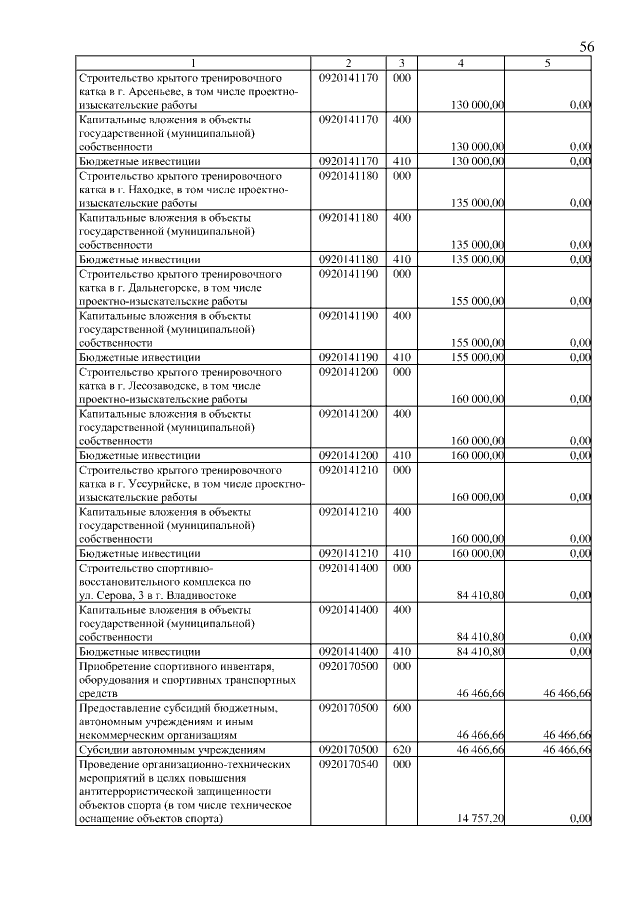 56

| 1 | 2 | 3 | 4 | 5 |
|---|---|---|---|---|
| Строительство крытого тренировочного катка в г. Арсеньеве, в том числе проектно-изыскательские работы | 0920141170 | 000 | 130 000,00 | 0,00 |
| Капитальные вложения в объекты государственной (муниципальной) собственности | 0920141170 | 400 | 130 000,00 | 0,00 |
| Бюджетные инвестиции | 0920141170 | 410 | 130 000,00 | 0,00 |
| Строительство крытого тренировочного катка в г. Находке, в том числе проектно-изыскательские работы | 0920141180 | 000 | 135 000,00 | 0,00 |
| Капитальные вложения в объекты государственной (муниципальной) собственности | 0920141180 | 400 | 135 000,00 | 0,00 |
| Бюджетные инвестиции | 0920141180 | 410 | 135 000,00 | 0,00 |
| Строительство крытого тренировочного катка в г. Дальнегорске, в том числе проектно-изыскательские работы | 0920141190 | 000 | 155 000,00 | 0,00 |
| Капитальные вложения в объекты государственной (муниципальной) собственности | 0920141190 | 400 | 155 000,00 | 0,00 |
| Бюджетные инвестиции | 0920141190 | 410 | 155 000,00 | 0,00 |
| Строительство крытого тренировочного катка в г. Лесозаводске, в том числе проектно-изыскательские работы | 0920141200 | 000 | 160 000,00 | 0,00 |
| Капитальные вложения в объекты государственной (муниципальной) собственности | 0920141200 | 400 | 160 000,00 | 0,00 |
| Бюджетные инвестиции | 0920141200 | 410 | 160 000,00 | 0,00 |
| Строительство крытого тренировочного катка в г. Уссурийске, в том числе проектно-изыскательские работы | 0920141210 | 000 | 160 000,00 | 0,00 |
| Капитальные вложения в объекты государственной (муниципальной) собственности | 0920141210 | 400 | 160 000,00 | 0,00 |
| Бюджетные инвестиции | 0920141210 | 410 | 160 000,00 | 0,00 |
| Строительство спортивно-восстановительного комплекса по ул. Серова, 3 в г. Владивостоке | 0920141400 | 000 | 84 410,80 | 0,00 |
| Капитальные вложения в объекты государственной (муниципальной) собственности | 0920141400 | 400 | 84 410,80 | 0,00 |
| Бюджетные инвестиции | 0920141400 | 410 | 84 410,80 | 0,00 |
| Приобретение спортивного инвентаря, оборудования и спортивных транспортных средств | 0920170500 | 000 | 46 466,66 | 46 466,66 |
| Предоставление субсидий бюджетным, автономным учреждениям и иным некоммерческим организациям | 0920170500 | 600 | 46 466,66 | 46 466,66 |
| Субсидии автономным учреждениям | 0920170500 | 620 | 46 466,66 | 46 466,66 |
| Проведение организационно-технических мероприятий в целях повышения антитеррористической защищенности объектов спорта (в том числе техническое оснащение объектов спорта) | 0920170540 | 000 | 14 757,20 | 0,00 |